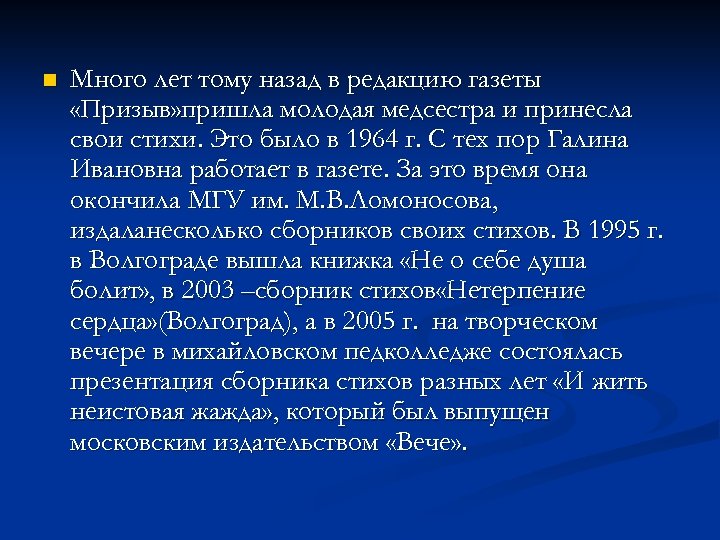 Много лет тому назад в редакцию газеты «Призыв»пришла молодая медсестра и принесла свои стихи. Это было в 1964 г. С тех пор Галина Ивановна работает в газете. За это время она окончила МГУ им. М.В.Ломоносова, издаланесколько сборников своих стихов. В 1995 г. в Волгограде вышла книжка «Не о себе душа болит», в 2003 –сборник стихов«Нетерпение сердца»(Волгоград), а в 2005 г.  на творческом вечере в михайловском педколледже состоялась презентация сборника стихов разных лет «И жить неистовая жажда», который был выпущен московским издательством «Вече».